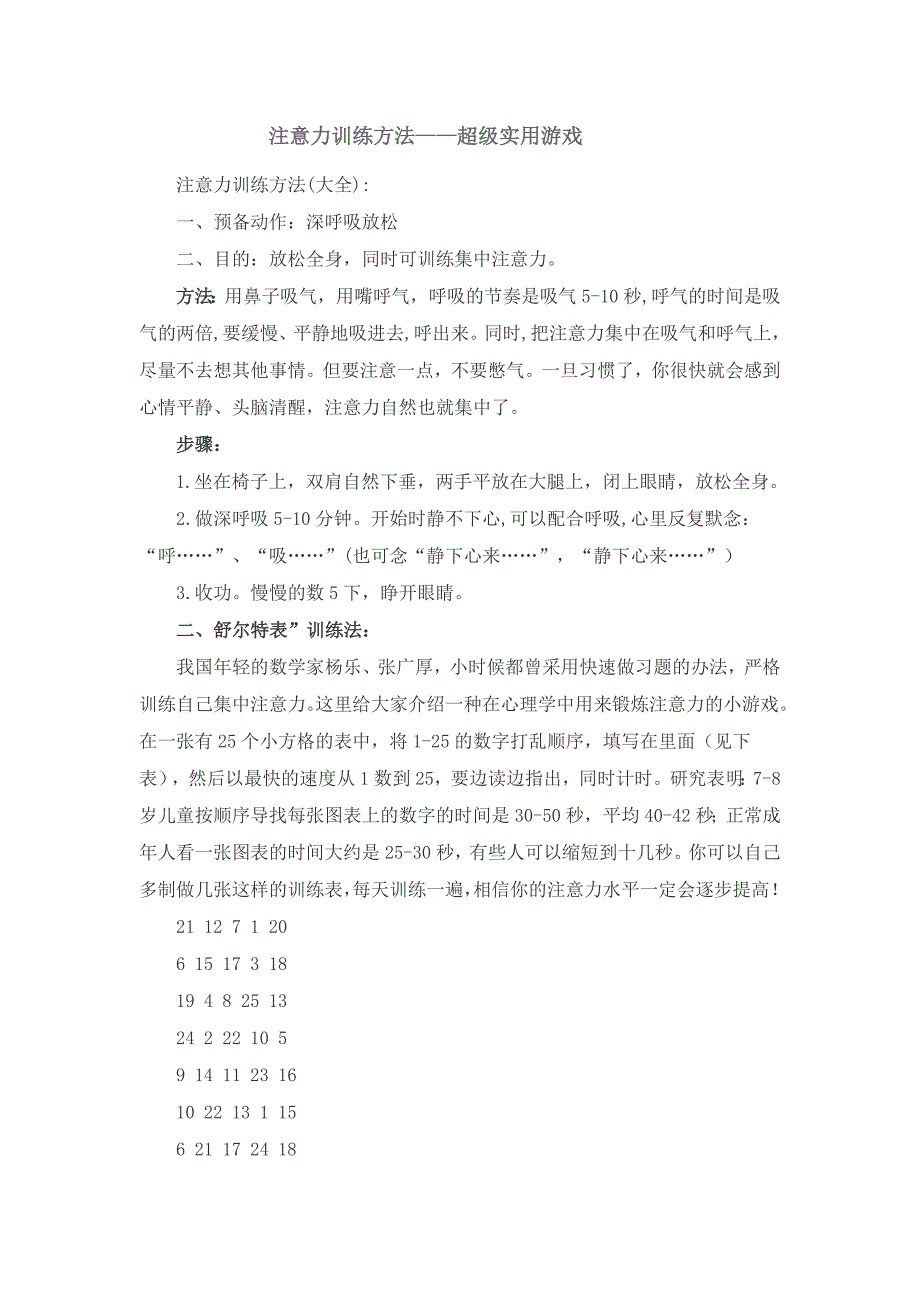 注意力训练方法——超级实用游戏

注意力训练方法(大全):

一、预备动作：深呼吸放松

二、目的：放松全身，同时可训练集中注意力。

方法:用鼻子吸气，用嘴呼气，呼吸的节奏是吸气 5-10 秒,呼气的时间是吸气的两倍,要缓慢、平静地吸进去,呼出来。同时,把注意力集中在吸气和呼气上，尽量不去想其他事情。但要注意一点，不要憋气。一旦习惯了，你很快就会感到心情平静、头脑清醒，注意力自然也就集中了。

步骤：

1.坐在椅子上，双肩自然下垂，两手平放在大腿上，闭上眼睛，放松全身。

2.做深呼吸 5-10 分钟。开始时静不下心,可以配合呼吸,心里反复默念：“呼……”、“吸……”(也可念“静下心来……”，“静下心来……”)

3.收功。慢慢的数 5 下，睁开眼睛。

二、舒尔特表”训练法：

我国年轻的数学家杨乐、张广厚，小时候都曾采用快速做习题的办法，严格训练自己集中注意力。这里给大家介绍一种在心理学中用来锻炼注意力的小游戏。在一张有 25 个小方格的表中，将 1-25 的数字打乱顺序，填写在里面（见下表），然后以最快的速度从 1 数到 25，要边读边指出，同时计时。研究表明：7-8 岁儿童按顺序导找每张图表上的数字的时间是 30-50 秒，平均 40-42 秒；正常成年人看一张图表的时间大约是 25-30 秒，有些人可以缩短到十几秒。你可以自己多制做几张这样的训练表，每天训练一遍，相信你的注意力水平一定会逐步提高！

21 12 7 1 20

6 15 17 3 18

19 4 8 25 13

24 2 22 10 5

9 14 11 23 16

10 22 13 1 15

6 21 17 24 18